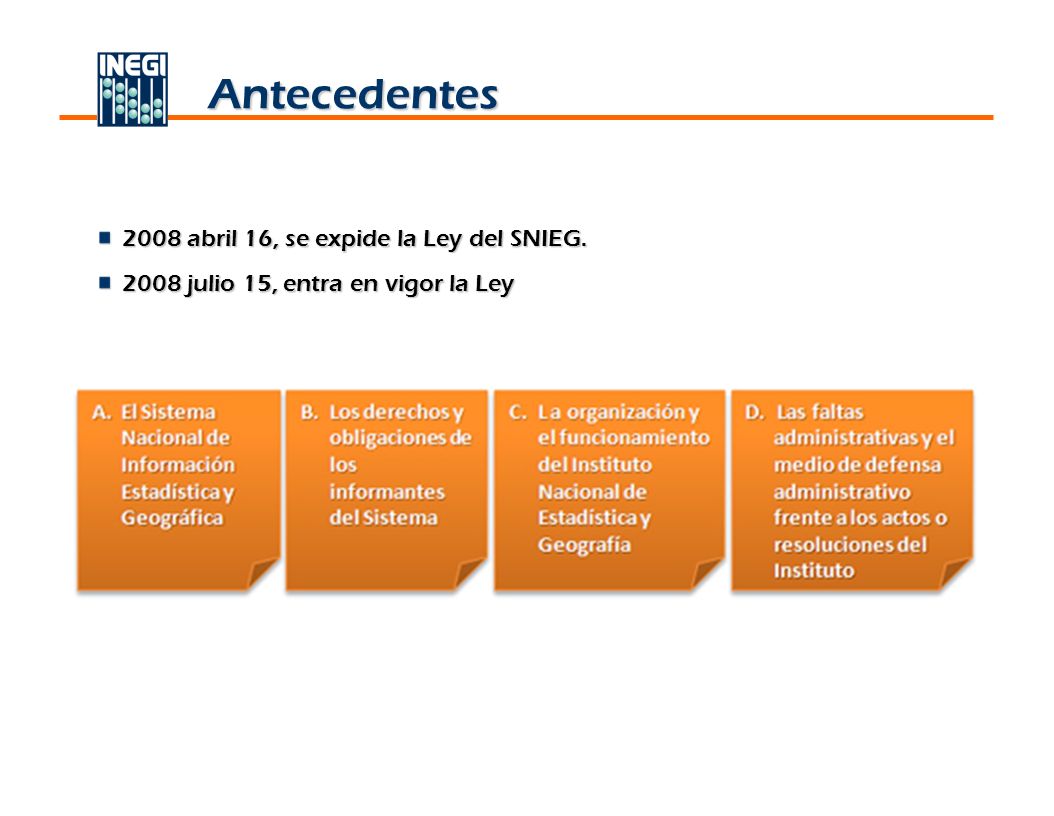 INEGI

Antecedentes

2008 abril 16, se expide la Ley del SNIEG.

2008 julio 15, entra en vigor la Ley

A. El Sistema Nacional de Información Estadística y Geográfica

B. Los derechos y obligaciones de los informantes del Sistema

C. La organización y el funcionamiento del Instituto Nacional de Estadística y Geografía

D. Las faltas administrativas y el medio de defensa administrativo frente a los actos o resoluciones del Instituto